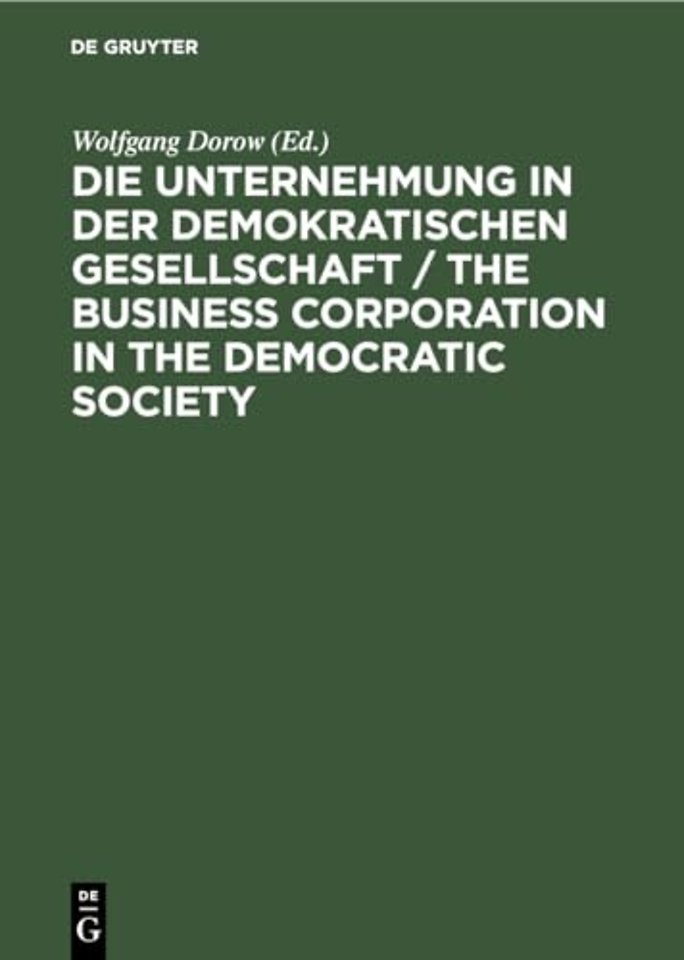 DE GRUYTER

Wolfgang Dorow (Ed.)

DIE UNTERNEHMUNG IN DER DEMOKRATISCHEN GESELLSCHAFT / THE BUSINESS CORPORATION IN THE DEMOCRATIC SOCIETY

DE
G